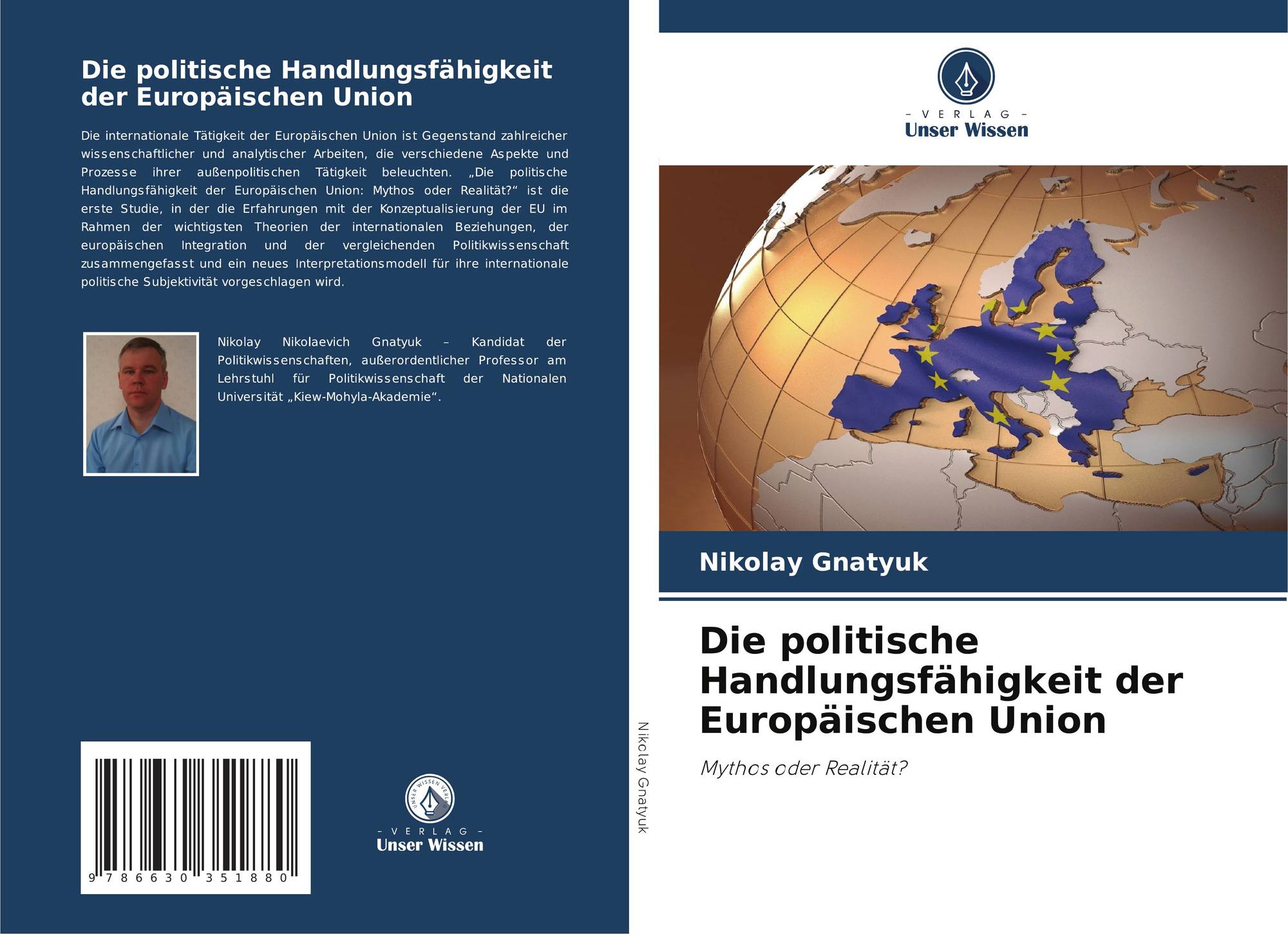 Die politische Handlungsfähigkeit der Europäischen Union

Die internationale Tätigkeit der Europäischen Union ist Gegenstand zahlreicher wissenschaftlicher und analytischer Arbeiten, die verschiedene Aspekte und Prozesse ihrer außenpolitischen Tätigkeit beleuchten. „Die politische Handlungsfähigkeit der Europäischen Union: Mythos oder Realität?“ ist die erste Studie, in der die Erfahrungen mit der Konzeptualisierung der EU im Rahmen der wichtigsten Theorien der internationalen Beziehungen, der europäischen Integration und der vergleichenden Politikwissenschaft zusammengefasst und ein neues Interpretationsmodell für ihre internationale politische Subjektivität vorgeschlagen wird.

Nikolay Nikolaevich Gnatyuk – Kandidat der Politikwissenschaften, außerordentlicher Professor am Lehrstuhl für Politikwissenschaft der Nationalen Universität „Kiew-Mohyla-Akademie“.

9 786630 351880

UNSER WISSEN VERLAG
– VERLAG –
Unser Wissen

Nikolay Gnatyuk

– VERLAG –
Unser Wissen

Nikolay Gnatyuk

Die politische Handlungsfähigkeit der Europäischen Union

Mythos oder Realität?